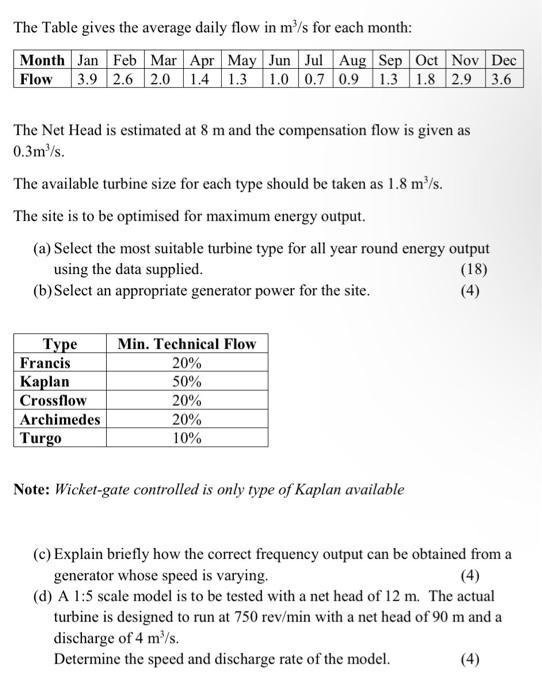 The Table gives the average daily flow in $m^3/s$ for each month:

| Month | Jan | Feb | Mar | Apr | May | Jun | Jul | Aug | Sep | Oct | Nov | Dec |
|---|---|---|---|---|---|---|---|---|---|---|---|---|
| Flow | 3.9 | 2.6 | 2.0 | 1.4 | 1.3 | 1.0 | 0.7 | 0.9 | 1.3 | 1.8 | 2.9 | 3.6 |

The Net Head is estimated at 8 m and the compensation flow is given as $0.3m^3/s$.

The available turbine size for each type should be taken as 1.8 $m^3/s$.

The site is to be optimised for maximum energy output.

(a) Select the most suitable turbine type for all year round energy output using the data supplied. (18)
(b) Select an appropriate generator power for the site. (4)

| Type | Min. Technical Flow |
|---|---|
| Francis | 20% |
| Kaplan | 50% |
| Crossflow | 20% |
| Archimedes | 20% |
| Turgo | 10% |

Note: Wicket-gate controlled is only type of Kaplan available

(c) Explain briefly how the correct frequency output can be obtained from a generator whose speed is varying. (4)
(d) A 1:5 scale model is to be tested with a net head of 12 m. The actual turbine is designed to run at 750 rev/min with a net head of 90 m and a discharge of 4 $m^3/s$.
Determine the speed and discharge rate of the model. (4)